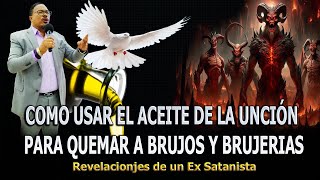 COMO USAR EL ACEITE DE LA UNCIÓN PARA QUEMAR A BRUJOS Y BRUJERIAS

Revelacionjes de un Ex Satanista